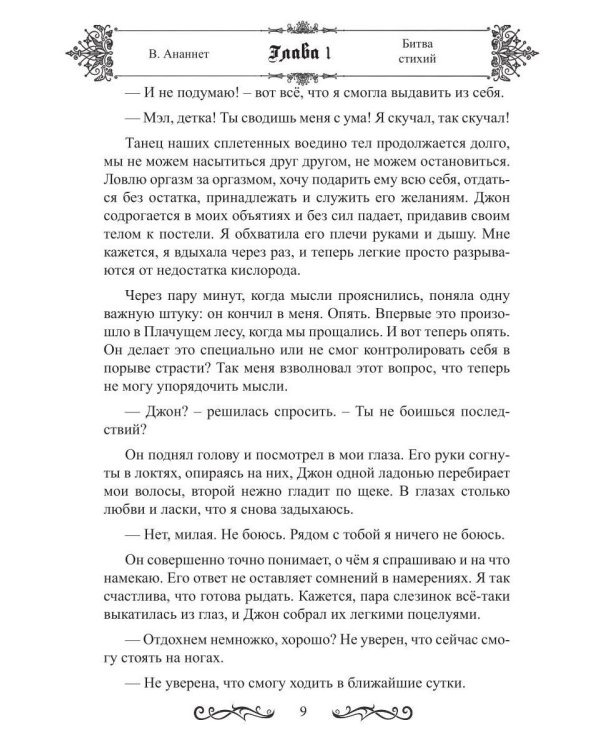 В. Ананнет

Глава 1

Битва стихий

— И не подумаю! – вот всё, что я смогла выдавить из себя.

— Мэл, детка! Ты сводишь меня с ума! Я скучал, так скучал!

Танец наших сплетенных воедино тел продолжается долго, мы не можем насытиться друг другом, не можем остановиться. Ловлю оргазм за оргазмом, хочу подарить ему всю себя, отдаться без остатка, принадлежать и служить его желаниям. Джон содрогается в моих объятиях и без сил падает, придавив своим телом к постели. Я обхватила его плечи руками и дышу. Мне кажется, я вдыхала через раз, и теперь легкие просто разрываются от недостатка кислорода.

Через пару минут, когда мысли прояснились, поняла одну важную штуку: он кончил в меня. Опять. Впервые это произошло в Плачущем лесу, когда мы прощались. И вот теперь опять. Он делает это специально или не смог контролировать себя в порыве страсти? Так меня взволновал этот вопрос, что теперь не могу упорядочить мысли.

— Джон? – решилась спросить. – Ты не боишься последствий?

Он поднял голову и посмотрел в мои глаза. Его руки согнуты в локтях, опираясь на них, Джон одной ладонью перебирает мои волосы, второй нежно гладит по щеке. В глазах столько любви и ласки, что я снова задыхаюсь.

— Нет, милая. Не боюсь. Рядом с тобой я ничего не боюсь.

Он совершенно точно понимает, о чём я спрашиваю и на что намекаю. Его ответ не оставляет сомнений в намерениях. Я так счастлива, что готова рыдать. Кажется, пара слезинок всё-таки выкатилась из глаз, и Джон собрал их легкими поцелуями.

— Отдохнем немножко, хорошо? Не уверен, что сейчас смогу стоять на ногах.

— Не уверена, что смогу ходить в ближайшие сутки.

9